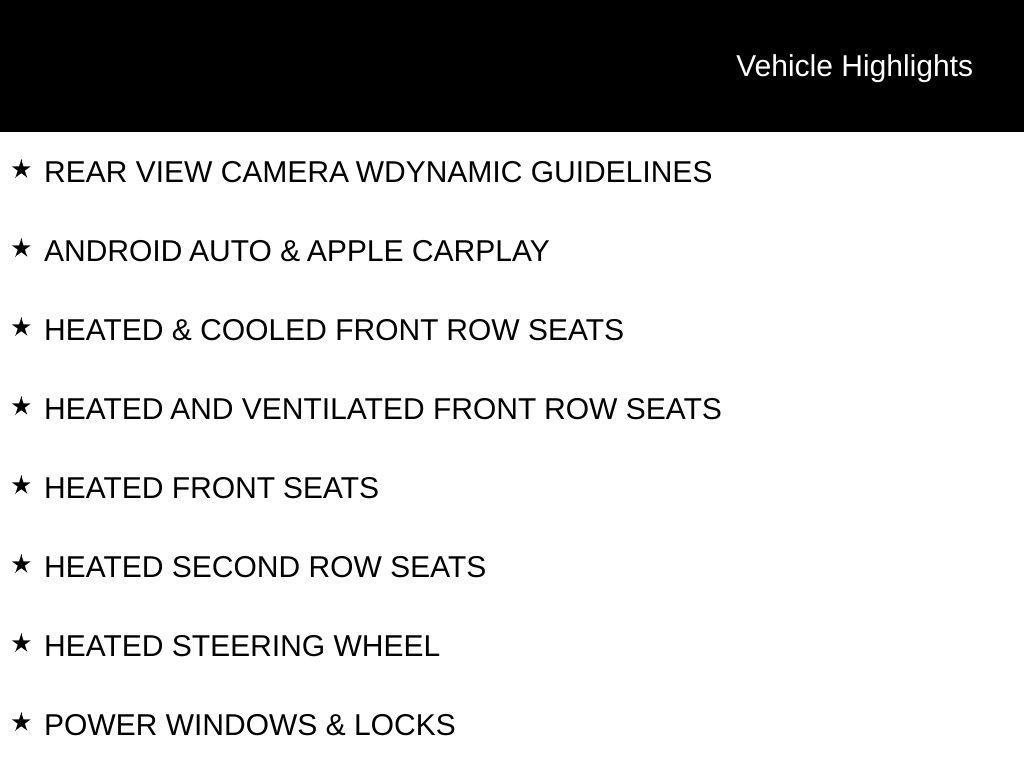 Vehicle Highlights

★ REAR VIEW CAMERA WDYNAMIC GUIDELINES

★ ANDROID AUTO & APPLE CARPLAY

★ HEATED & COOLED FRONT ROW SEATS

★ HEATED AND VENTILATED FRONT ROW SEATS

★ HEATED FRONT SEATS

★ HEATED SECOND ROW SEATS

★ HEATED STEERING WHEEL

★ POWER WINDOWS & LOCKS